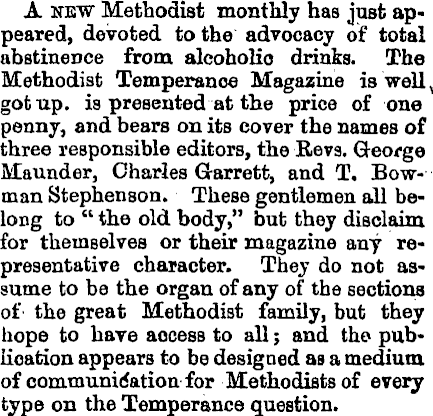 A NEW Methodist monthly has just appeared, devoted to the advocacy of total abstinence from alcoholic drinks. The Methodist Temperance Magazine is well got up. is presented at the price of one penny, and bears on its cover the names of three responsible editors, the Revs. George Maunder, Charles Garrett, and T. Bowman Stephenson. These gentlemen all belong to "the old body," but they disclaim for themselves or their magazine any representative character. They do not assume to be the organ of any of the sections of the great Methodist family, but they hope to have access to all; and the publication appears to be designed as a medium of communication for Methodists of every type on the Temperance question.